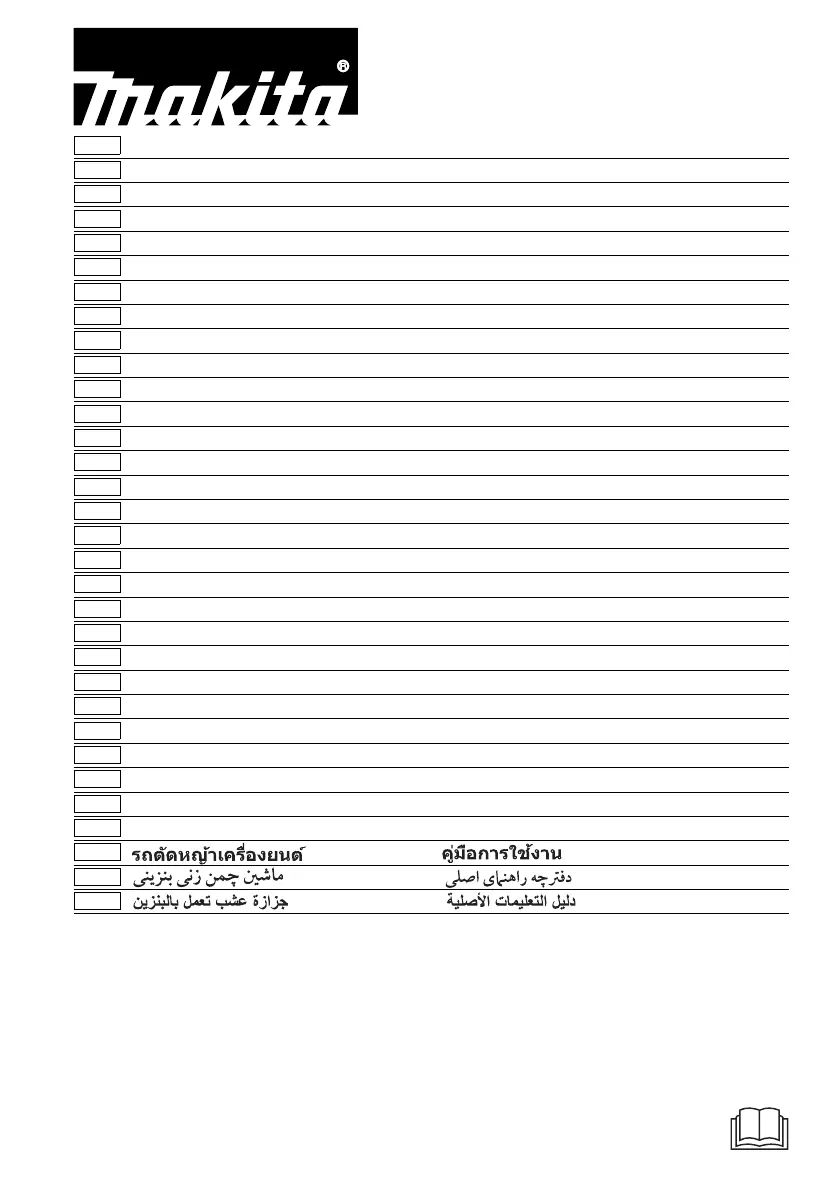 makita®

รถตัดหญ้าเครื่องยนต์ คู่มือการใช้งาน

ماشین چمن زنی بنزینی دفترچه راهنمای اصلی

جزازة عشب تعمل بالبنزين دليل التعليمات الأصلية